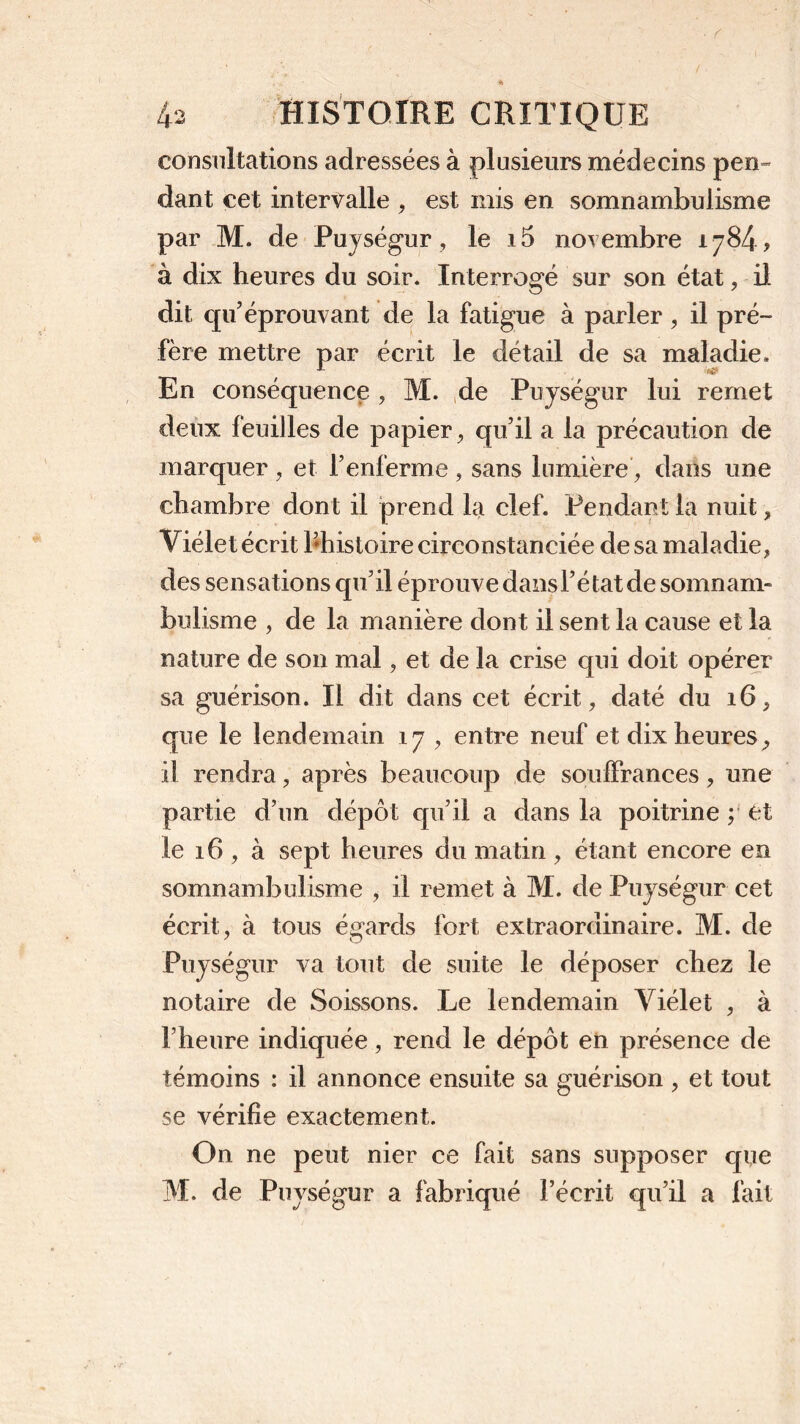 42 HISTOIRE CRITIQUE

consultations adressées à plusieurs médecins pendant cet intervalle, est mis en somnambulisme par M. de Puységur, le 15 novembre 1784, à dix heures du soir. Interrogé sur son état, il dit qu'éprouvant de la fatigue à parler, il préfère mettre par écrit le détail de sa maladie. En conséquence, M. de Puységur lui remet deux feuilles de papier, qu'il a la précaution de marquer, et l'enferme, sans lumière, dans une chambre dont il prend la clef. Pendant la nuit, Viélet écrit l'histoire circonstanciée de sa maladie, des sensations qu'il éprouve dans l'état de somnambulisme, de la manière dont il sent la cause et la nature de son mal, et de la crise qui doit opérer sa guérison. Il dit dans cet écrit, daté du 16, que le lendemain 17, entre neuf et dix heures, il rendra, après beaucoup de souffrances, une partie d'un dépôt qu'il a dans la poitrine; et le 16, à sept heures du matin, étant encore en somnambulisme, il remet à M. de Puységur cet écrit, à tous égards fort extraordinaire. M. de Puységur va tout de suite le déposer chez le notaire de Soissons. Le lendemain Viélet, à l'heure indiquée, rend le dépôt en présence de témoins : il annonce ensuite sa guérison, et tout se vérifie exactement.

On ne peut nier ce fait sans supposer que M. de Puységur a fabriqué l'écrit qu'il a fait